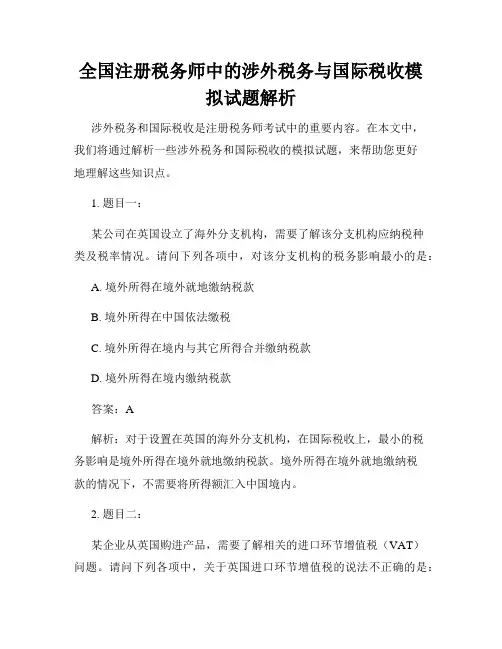 全国注册税务师中的涉外税务与国际税收模拟试题解析

涉外税务和国际税收是注册税务师考试中的重要内容。在本文中，我们将通过解析一些涉外税务和国际税收的模拟试题，来帮助您更好地理解这些知识点。

1. 题目一：

某公司在英国设立了海外分支机构，需要了解该分支机构应纳税种类及税率情况。请问下列各项中，对该分支机构的税务影响最小的是：

A. 境外所得在境外就地缴纳税款

B. 境外所得在中国依法缴税

C. 境外所得在境内与其它所得合并缴纳税款

D. 境外所得在境内缴纳税款

答案：A

解析：对于设置在英国的海外分支机构，在国际税收上，最小的税务影响是境外所得在境外就地缴纳税款。境外所得在境外就地缴纳税款的情况下，不需要将所得额汇入中国境内。

2. 题目二：

某企业从英国购进产品，需要了解相关的进口环节增值税（VAT）问题。请问下列各项中，关于英国进口环节增值税的说法不正确的是：